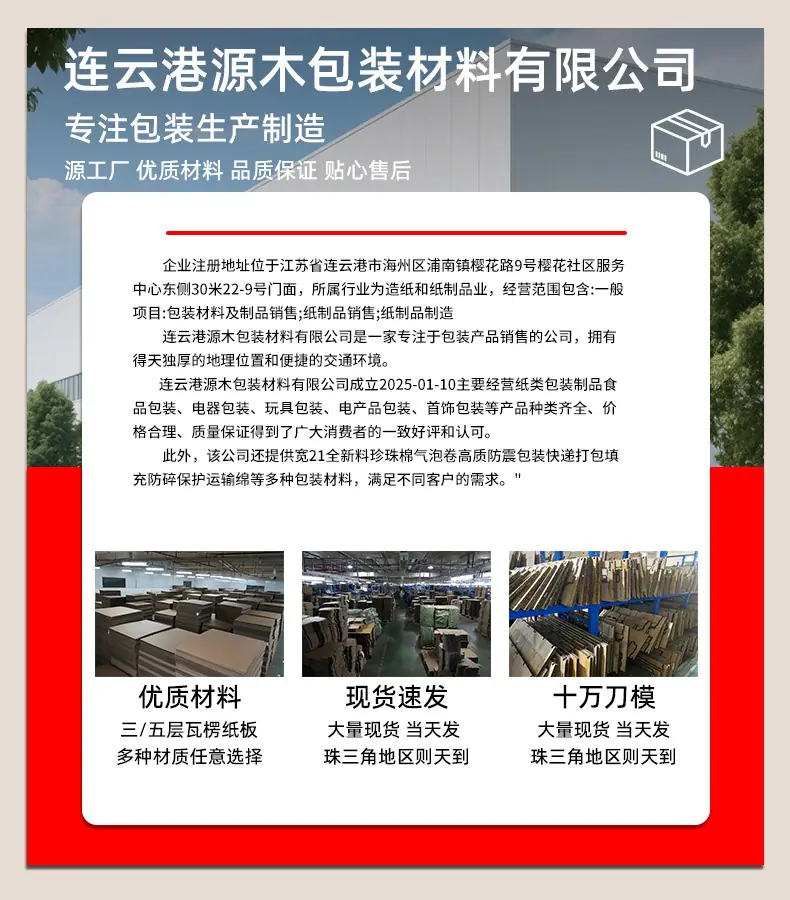 连云港源木包装材料有限公司

专注包装生产制造

源工厂 优质材料 品质保证 贴心售后

企业注册地址位于江苏省连云港市海州区浦南镇樱花路9号樱花社区服务中心东侧30米22-9号门面，所属行业为造纸和纸制品业，经营范围包含:一般项目:包装材料及制品销售;纸制品销售;纸制品制造

连云港源木包装材料有限公司是一家专注于包装产品销售的公司，拥有得天独厚的地理位置和便捷的交通环境。

连云港源木包装材料有限公司成立2025-01-10主要经营纸类包装制品食品包装、电器包装、玩具包装、电产品包装、首饰包装等产品种类齐全、价格合理、质量保证得到了广大消费者的一致好评和认可。

此外，该公司还提供宽21全新料珍珠棉气泡卷高质防震包装快递打包填充防碎保护运输绵等多种包装材料，满足不同客户的需求。"

优质材料
三/五层瓦楞纸板
多种材质任意选择

现货速发
大量现货 当天发
珠三角地区则天到

十万刀模
大量现货 当天发
珠三角地区则天到